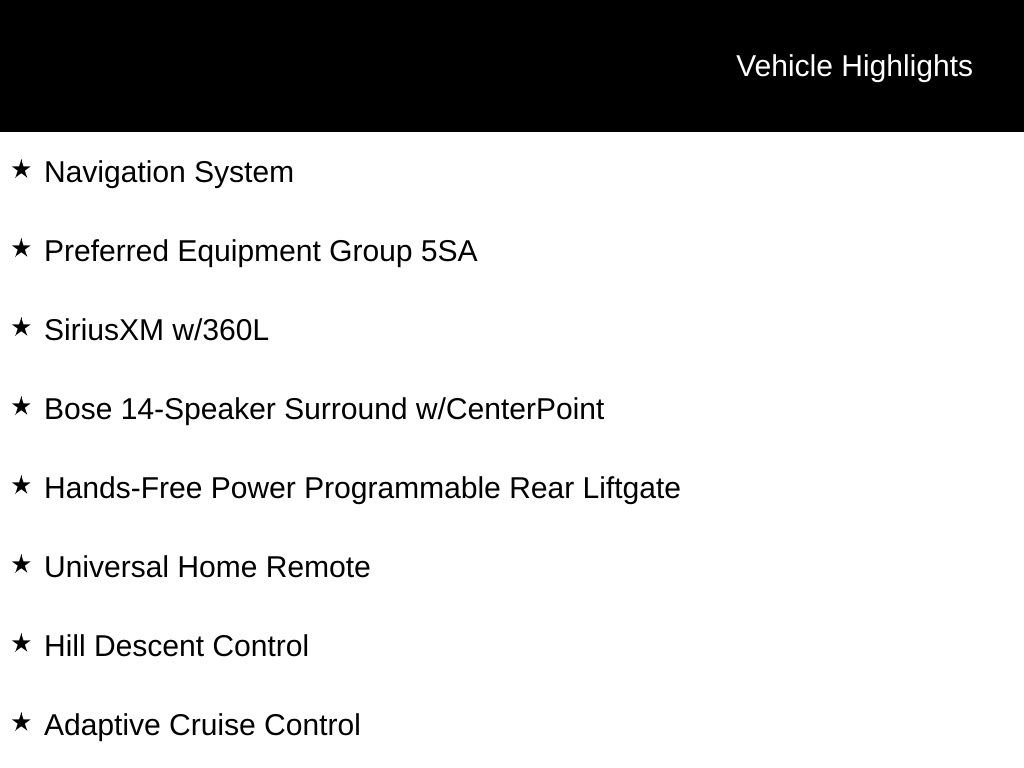 Vehicle Highlights

★ Navigation System

★ Preferred Equipment Group 5SA

★ SiriusXM w/360L

★ Bose 14-Speaker Surround w/CenterPoint

★ Hands-Free Power Programmable Rear Liftgate

★ Universal Home Remote

★ Hill Descent Control

★ Adaptive Cruise Control